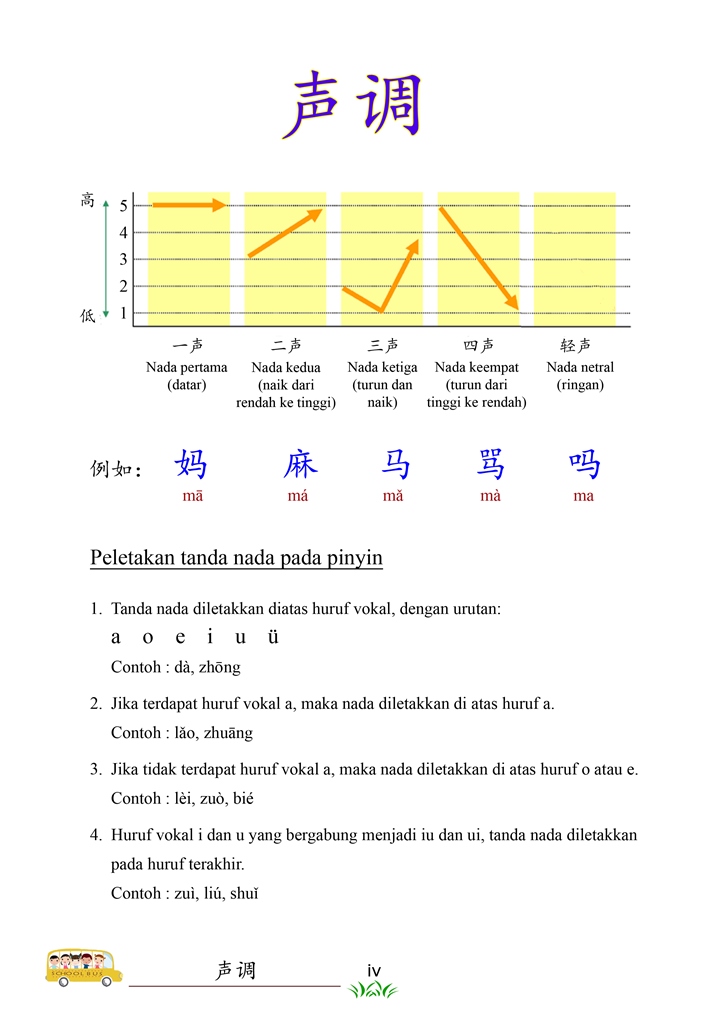 声调

高
5
4
3
2
1
低

一声
Nada pertama (datar)

二声
Nada kedua (naik dari rendah ke tinggi)

三声
Nada ketiga (turun dan naik)

四声
Nada keempat (turun dari tinggi ke rendah)

轻声
Nada netral (ringan)

例如： 妈 mā 麻 má 马 mǎ 骂 mà 吗 ma

Peletakan tanda nada pada pinyin

1. Tanda nada diletakkan diatas huruf vokal, dengan urutan:
a o e i u ü
Contoh : dà, zhōng

2. Jika terdapat huruf vokal a, maka nada diletakkan di atas huruf a.
Contoh : lǎo, zhuāng

3. Jika tidak terdapat huruf vokal a, maka nada diletakkan di atas huruf o atau e.
Contoh : lèi, zuò, bié

4. Huruf vokal i dan u yang bergabung menjadi iu dan ui, tanda nada diletakkan pada huruf terakhir.
Contoh : zuì, liú, shuǐ

SCHOOL BUS

声调 iv